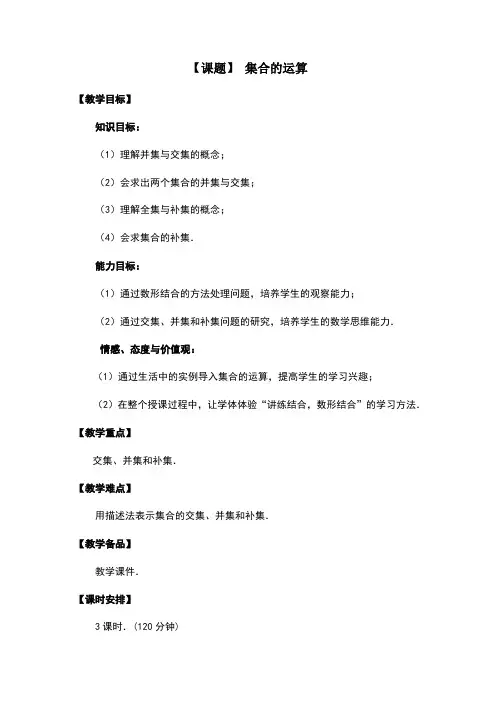 【课题】 集合的运算

【教学目标】

知识目标：

（1）理解并集与交集的概念；

（2）会求出两个集合的并集与交集；

（3）理解全集与补集的概念；

（4）会求集合的补集.

能力目标：

（1）通过数形结合的方法处理问题，培养学生的观察能力；

（2）通过交集、并集和补集问题的研究，培养学生的数学思维能力.

情感、态度与价值观：

（1）通过生活中的实例导入集合的运算，提高学生的学习兴趣；

（2）在整个授课过程中，让学体体验“讲练结合，数形结合”的学习方法.

【教学重点】

交集、并集和补集.

【教学难点】

用描述法表示集合的交集、并集和补集.

【教学备品】

教学课件.

【课时安排】

3 课时.（120 分钟）